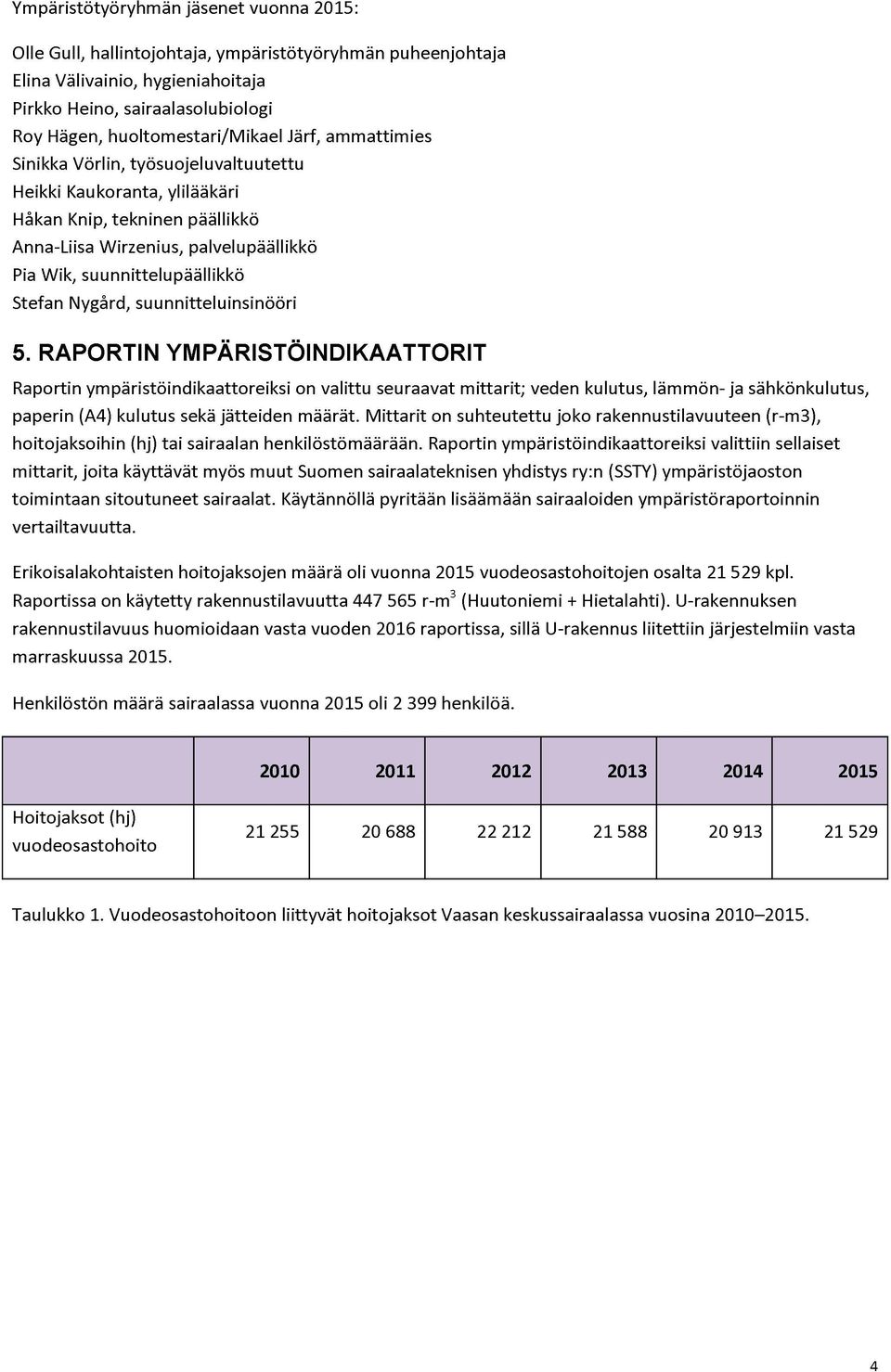 Ympäristötyöryhmän jäsenet vuonna 2015:

Olle Gull, hallintojohtaja, ympäristötyöryhmän puheenjohtaja
Elina Välivainio, hygieniahoitaja
Pirkko Heino, sairaalasolubiologi
Roy Hägen, huoltomestari/Mikael Järf, ammattimies
Sinikka Vörlin, työsuojeluvaltuutettu
Heikki Kaukoranta, ylilääkäri
Håkan Knip, tekninen päällikkö
Anna-Liisa Wirzenius, palvelupäällikkö
Pia Wik, suunnittelupäällikkö
Stefan Nygård, suunnitteluinsinööri

5. RAPORTIN YMPÄRISTÖINDIKAATTORIT

Raportin ympäristöindikaattoreiksi on valittu seuraavat mittarit; veden kulutus, lämmön- ja sähkönkulutus, paperin (A4) kulutus sekä jätteiden määrät. Mittarit on suhteutettu joko rakennustilavuuteen (r-m3), hoitojaksoihin (hj) tai sairaalan henkilöstömäärään. Raportin ympäristöindikaattoreiksi valittiin sellaiset mittarit, joita käyttävät myös muut Suomen sairaalateknisen yhdistys ry:n (SSTY) ympäristöjaoston toimintaan sitoutuneet sairaalat. Käytännöllä pyritään lisäämään sairaaloiden ympäristöraportoinnin vertailtavuutta.

Erikoisalakohtaisten hoitojaksojen määrä oli vuonna 2015 vuodeosastohoitojen osalta 21 529 kpl. Raportissa on käytetty rakennustilavuutta 447 565 r-m$^3$ (Huutoniemi + Hietalahti). U-rakennuksen rakennustilavuus huomioidaan vasta vuoden 2016 raportissa, sillä U-rakennus liitettiin järjestelmiin vasta marraskuussa 2015.

Henkilöstön määrä sairaalassa vuonna 2015 oli 2 399 henkilöä.

| | 2010 | 2011 | 2012 | 2013 | 2014 | 2015 |
|---|---|---|---|---|---|---|
| Hoitojaksot (hj) vuodeosastohoito | 21 255 | 20 688 | 22 212 | 21 588 | 20 913 | 21 529 |

Taulukko 1. Vuodeosastohoitoon liittyvät hoitojaksot Vaasan keskussairaalassa vuosina 2010–2015.

4